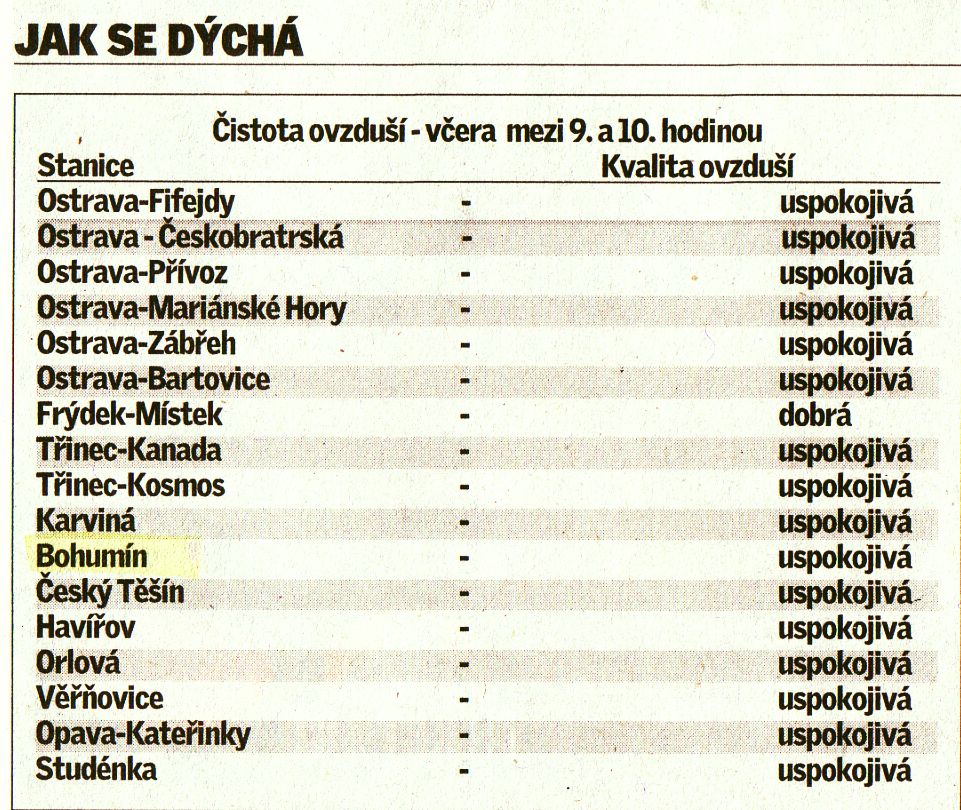 JAK SE DÝCHÁ

Čistota ovzduší - včera mezi 9. a 10. hodinou

| Stanice | | Kvalita ovzduší |
|---|---|---|
| Ostrava-Fifejdy | - | uspokojivá |
| Ostrava - Českobratrská | - | uspokojivá |
| Ostrava-Přívoz | - | uspokojivá |
| Ostrava-Mariánské Hory | - | uspokojivá |
| Ostrava-Zábřeh | - | uspokojivá |
| Ostrava-Bartovice | - | uspokojivá |
| Frýdek-Místek | - | dobrá |
| Třinec-Kanada | - | uspokojivá |
| Třinec-Kosmos | - | uspokojivá |
| Karviná | - | uspokojivá |
| Bohumín | - | uspokojivá |
| Český Těšín | - | uspokojivá |
| Havířov | - | uspokojivá |
| Orlová | - | uspokojivá |
| Věřňovice | - | uspokojivá |
| Opava-Kateřinky | - | uspokojivá |
| Studénka | - | uspokojivá |